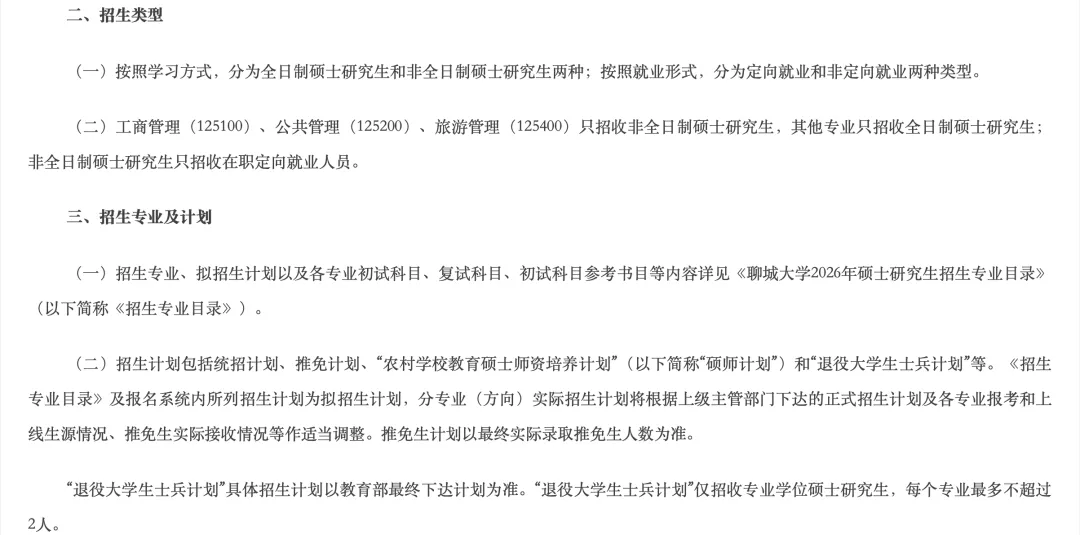 二、招生类型

（一）按照学习方式，分为全日制硕士研究生和非全日制硕士研究生两种；按照就业形式，分为定向就业和非定向就业两种类型。

（二）工商管理（125100）、公共管理（125200）、旅游管理（125400）只招收非全日制硕士研究生，其他专业只招收全日制硕士研究生；非全日制硕士研究生只招收在职定向就业人员。

三、招生专业及计划

（一）招生专业、拟招生计划以及各专业初试科目、复试科目、初试科目参考书目等内容详见《聊城大学2026年硕士研究生招生专业目录》（以下简称《招生专业目录》）。

（二）招生计划包括统招计划、推免计划、“农村学校教育硕士师资培养计划”（以下简称“硕师计划”）和“退役大学生士兵计划”等。《招生专业目录》及报名系统内所列招生计划为拟招生计划，分专业（方向）实际招生计划将根据上级主管部门下达的正式招生计划及各专业报考和上线生源情况、推免生实际接收情况等作适当调整。推免生计划以最终实际录取推免生人数为准。

“退役大学生士兵计划”具体招生计划以教育部最终下达计划为准。“退役大学生士兵计划”仅招收专业学位硕士研究生，每个专业最多不超过2人。